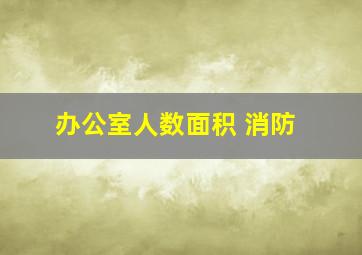 办公室人数面积 消防